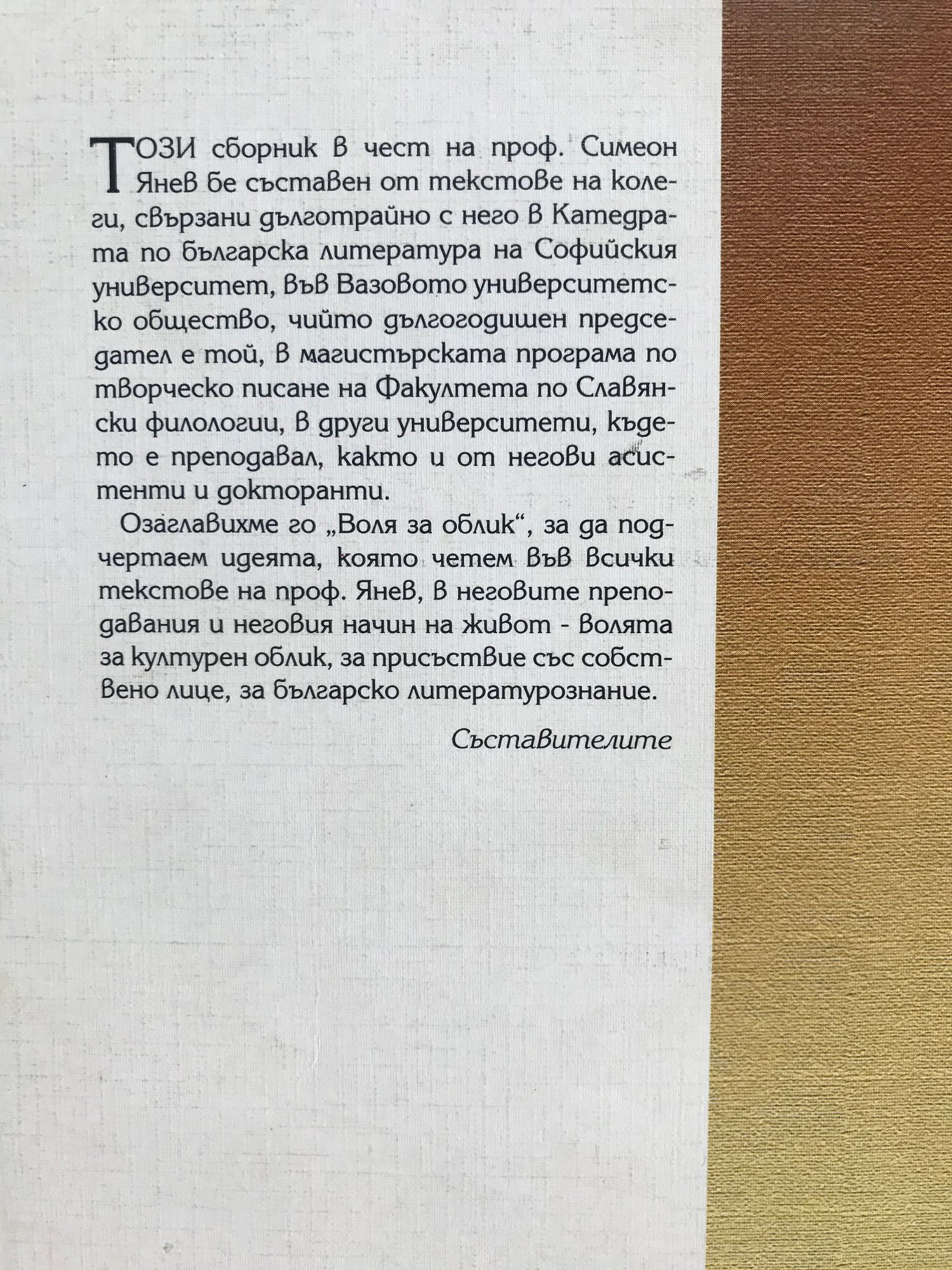 ТОЗИ сборник в чест на проф. Симеон Янев бе съставен от текстове на колеги, свързани дълготрайно с него в Катедрата по българска литература на Софийския университет, във Вазовото университетско общество, чийто дългогодишен председател е той, в магистърската програма по творческо писане на Факултета по Славянски филологии, в други университети, където е преподавал, както и от негови асистенти и докторанти.

Озаглавихме го „Воля за облик“, за да подчертаем идеята, която четем във всички текстове на проф. Янев, в неговите преподавания и неговия начин на живот - волята за културен облик, за присъствие със собствено лице, за българско литературознание.

Съставителите